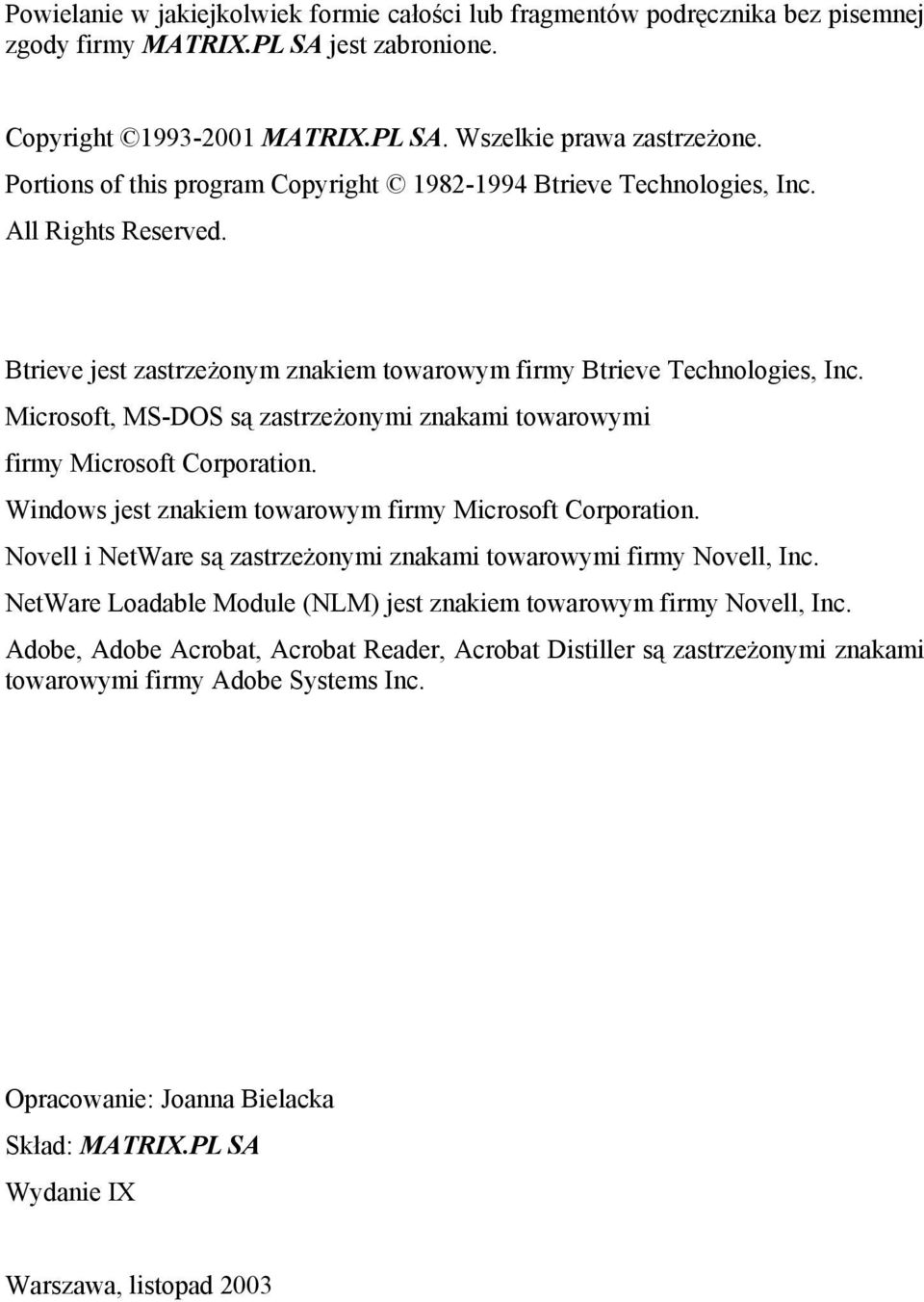 Powielanie w jakiejkolwiek formie całości lub fragmentów podręcznika bez pisemnej zgody firmy MATRIX.PL SA jest zabronione.

Copyright ©1993-2001 MATRIX.PL SA. Wszelkie prawa zastrzeżone.
Portions of this program Copyright © 1982-1994 Btrieve Technologies, Inc.
All Rights Reserved.

Btrieve jest zastrzeżonym znakiem towarowym firmy Btrieve Technologies, Inc.
Microsoft, MS-DOS są zastrzeżonymi znakami towarowymi firmy Microsoft Corporation.
Windows jest znakiem towarowym firmy Microsoft Corporation.
Novell i NetWare są zastrzeżonymi znakami towarowymi firmy Novell, Inc.
NetWare Loadable Module (NLM) jest znakiem towarowym firmy Novell, Inc.
Adobe, Adobe Acrobat, Acrobat Reader, Acrobat Distiller są zastrzeżonymi znakami towarowymi firmy Adobe Systems Inc.

Opracowanie: Joanna Bielacka
Skład: MATRIX.PL SA
Wydanie IX

Warszawa, listopad 2003